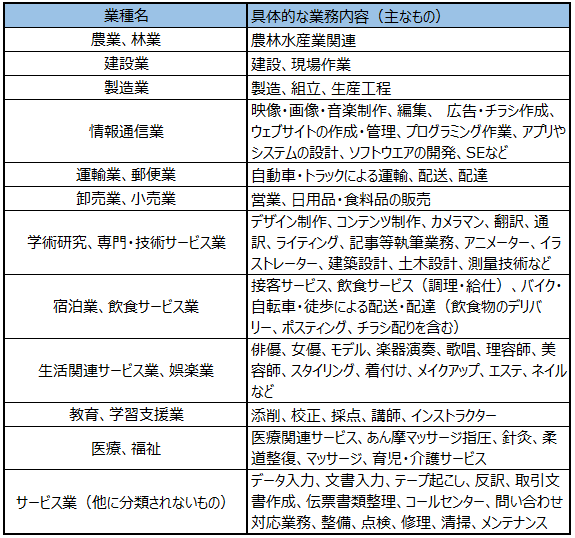 | 業種名 | 具体的な業務内容（主なもの） |
|---|---|
| 農業、林業 | 農林水産業関連 |
| 建設業 | 建設、現場作業 |
| 製造業 | 製造、組立、生産工程 |
| 情報通信業 | 映像・画像・音楽制作、編集、　広告・チラシ作成、ウェブサイトの作成・管理、プログラミング作業、アプリやシステムの設計、ソフトウエアの開発、SEなど |
| 運輸業、郵便業 | 自動車・トラックによる運輸、配送、配達 |
| 卸売業、小売業 | 営業、日用品・食料品の販売 |
| 学術研究、専門・技術サービス業 | デザイン制作、コンテンツ制作、カメラマン、翻訳、通訳、ライティング、記事等執筆業務、アニメーター、イラストレーター、建築設計、土木設計、測量技術など |
| 宿泊業、飲食サービス業 | 接客サービス、飲食サービス（調理・給仕）、バイク・自転車・徒歩による配送・配達（飲食物のデリバリー、ポスティング、チラシ配りを含む） |
| 生活関連サービス業、娯楽業 | 俳優、女優、モデル、楽器演奏、歌唱、理容師、美容師、スタイリング、着付け、メイクアップ、エステ、ネイルなど |
| 教育、学習支援業 | 添削、校正、採点、講師、インストラクター |
| 医療、福祉 | 医療関連サービス、あん摩マッサージ指圧、針灸、柔道整復、マッサージ、育児・介護サービス |
| サービス業（他に分類されないもの） | データ入力、文書入力、テープ起こし、反訳、取引文書作成、伝票書類整理、コールセンター、問い合わせ対応業務、整備、点検、修理、清掃、メンテナンス |